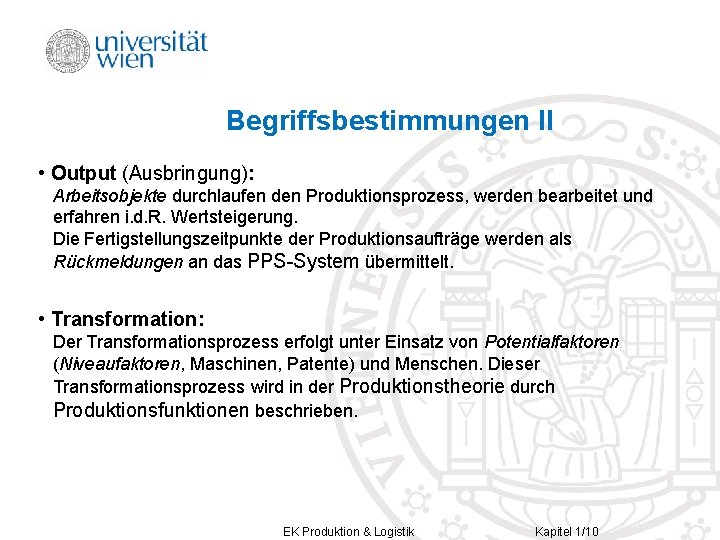 universität wien

Begriffsbestimmungen II

• Output (Ausbringung):
Arbeitsobjekte durchlaufen den Produktionsprozess, werden bearbeitet und erfahren i.d.R. Wertsteigerung.
Die Fertigstellungszeitpunkte der Produktionsaufträge werden als Rückmeldungen an das PPS-System übermittelt.

• Transformation:
Der Transformationsprozess erfolgt unter Einsatz von Potentialfaktoren (Niveaufaktoren, Maschinen, Patente) und Menschen. Dieser Transformationsprozess wird in der Produktionstheorie durch Produktionsfunktionen beschrieben.

EK Produktion & Logistik Kapitel 1/10